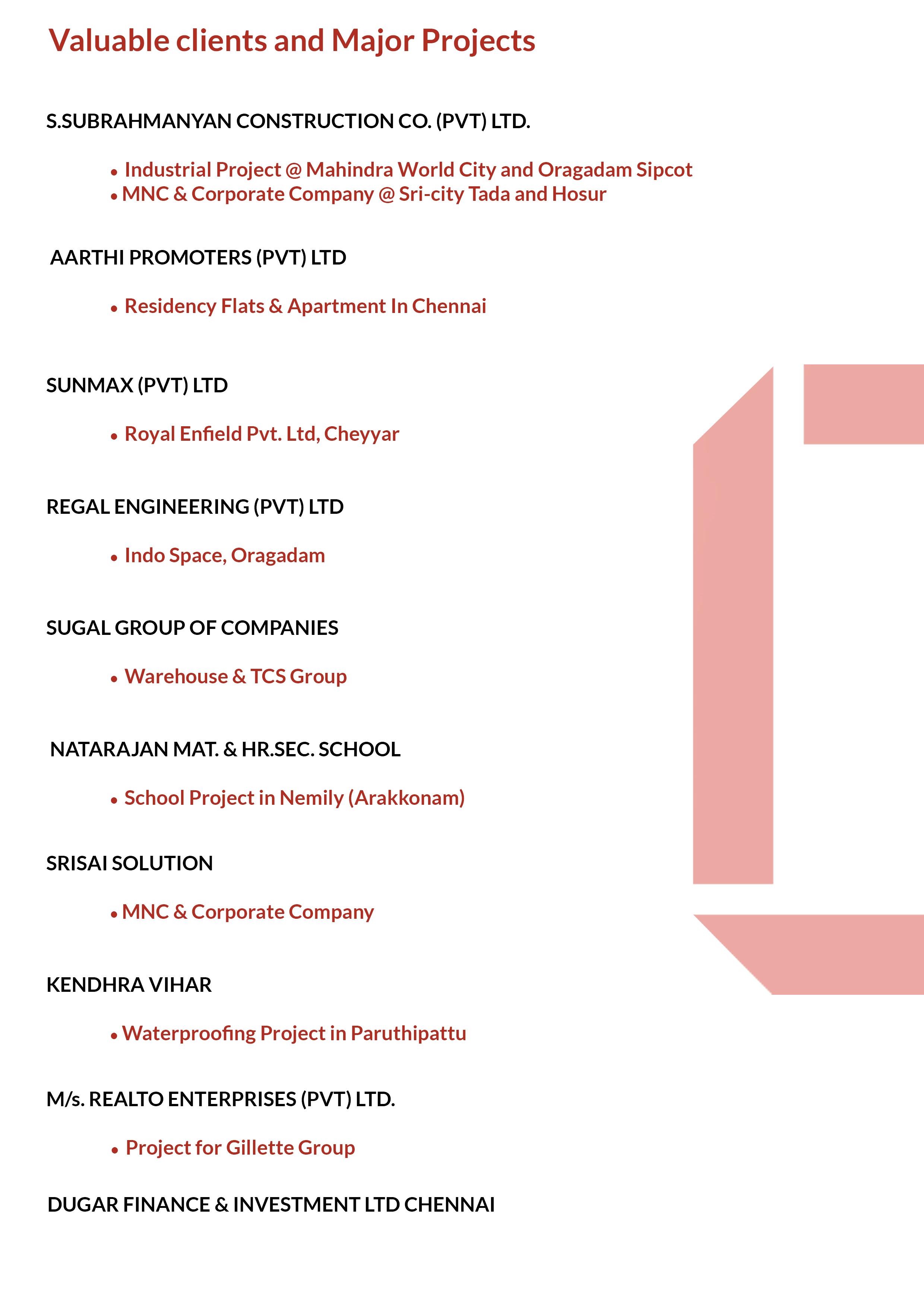 Valuable clients and Major Projects

S.SUBRAHMANYAN CONSTRUCTION CO. (PVT) LTD.

• Industrial Project @ Mahindra World City and Oragadam Sipcot
• MNC & Corporate Company @ Sri-city Tada and Hosur

AARTHI PROMOTERS (PVT) LTD

• Residency Flats & Apartment In Chennai

SUNMAX (PVT) LTD

• Royal Enfield Pvt. Ltd, Cheyyar

REGAL ENGINEERING (PVT) LTD

• Indo Space, Oragadam

SUGAL GROUP OF COMPANIES

• Warehouse & TCS Group

NATARAJAN MAT. & HR.SEC. SCHOOL

• School Project in Nemily (Arakkonam)

SRISAI SOLUTION

• MNC & Corporate Company

KENDHRA VIHAR

• Waterproofing Project in Paruthipattu

M/s. REALTO ENTERPRISES (PVT) LTD.

• Project for Gillette Group

DUGAR FINANCE & INVESTMENT LTD CHENNAI